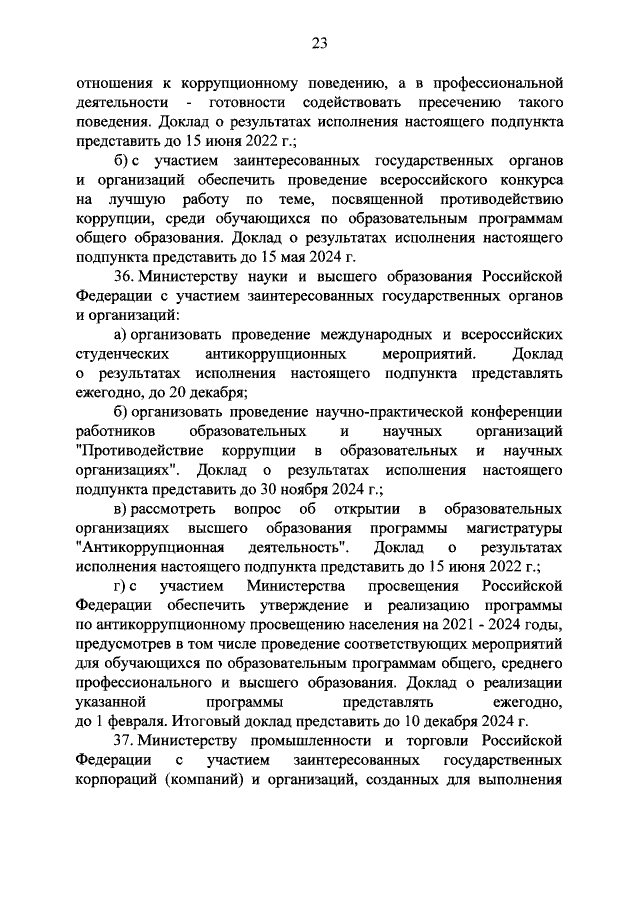 23

отношения к коррупционному поведению, а в профессиональной деятельности - готовности содействовать пресечению такого поведения. Доклад о результатах исполнения настоящего подпункта представить до 15 июня 2022 г.;

б) с участием заинтересованных государственных органов и организаций обеспечить проведение всероссийского конкурса на лучшую работу по теме, посвященной противодействию коррупции, среди обучающихся по образовательным программам общего образования. Доклад о результатах исполнения настоящего подпункта представить до 15 мая 2024 г.

36. Министерству науки и высшего образования Российской Федерации с участием заинтересованных государственных органов и организаций:

а) организовать проведение международных и всероссийских студенческих антикоррупционных мероприятий. Доклад о результатах исполнения настоящего подпункта представлять ежегодно, до 20 декабря;

б) организовать проведение научно-практической конференции работников образовательных и научных организаций "Противодействие коррупции в образовательных и научных организациях". Доклад о результатах исполнения настоящего подпункта представить до 30 ноября 2024 г.;

в) рассмотреть вопрос об открытии в образовательных организациях высшего образования программы магистратуры "Антикоррупционная деятельность". Доклад о результатах исполнения настоящего подпункта представить до 15 июня 2022 г.;

г) с участием Министерства просвещения Российской Федерации обеспечить утверждение и реализацию программы по антикоррупционному просвещению населения на 2021 - 2024 годы, предусмотрев в том числе проведение соответствующих мероприятий для обучающихся по образовательным программам общего, среднего профессионального и высшего образования. Доклад о реализации указанной программы представлять ежегодно, до 1 февраля. Итоговый доклад представить до 10 декабря 2024 г.

37. Министерству промышленности и торговли Российской Федерации с участием заинтересованных государственных корпораций (компаний) и организаций, созданных для выполнения